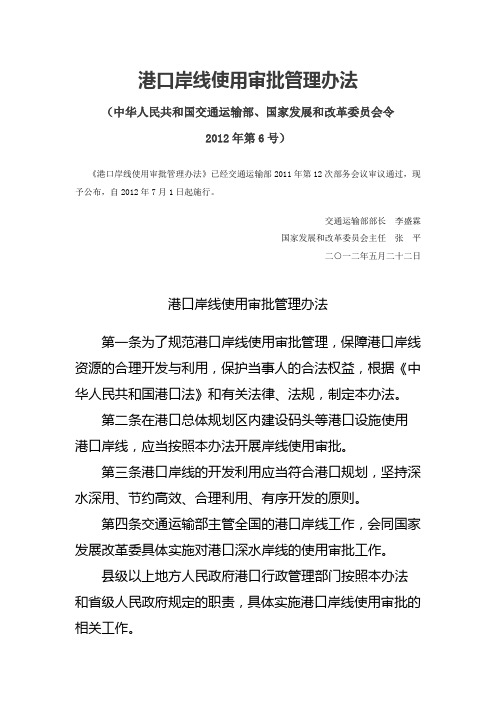 港口岸线使用审批管理办法

（中华人民共和国交通运输部、国家发展和改革委员会令

2012 年第 6 号）

《港口岸线使用审批管理办法》已经交通运输部 2011 年第 12 次部务会议审议通过，现予公布，自 2012 年 7 月 1 日起施行。

交通运输部部长　李盛霖

国家发展和改革委员会主任　张　平

二〇一二年五月二十二日

港口岸线使用审批管理办法

第一条为了规范港口岸线使用审批管理，保障港口岸线资源的合理开发与利用，保护当事人的合法权益，根据《中华人民共和国港口法》和有关法律、法规，制定本办法。

第二条在港口总体规划区内建设码头等港口设施使用港口岸线，应当按照本办法开展岸线使用审批。

第三条港口岸线的开发利用应当符合港口规划，坚持深水深用、节约高效、合理利用、有序开发的原则。

第四条交通运输部主管全国的港口岸线工作，会同国家发展改革委具体实施对港口深水岸线的使用审批工作。

县级以上地方人民政府港口行政管理部门按照本办法和省级人民政府规定的职责，具体实施港口岸线使用审批的相关工作。